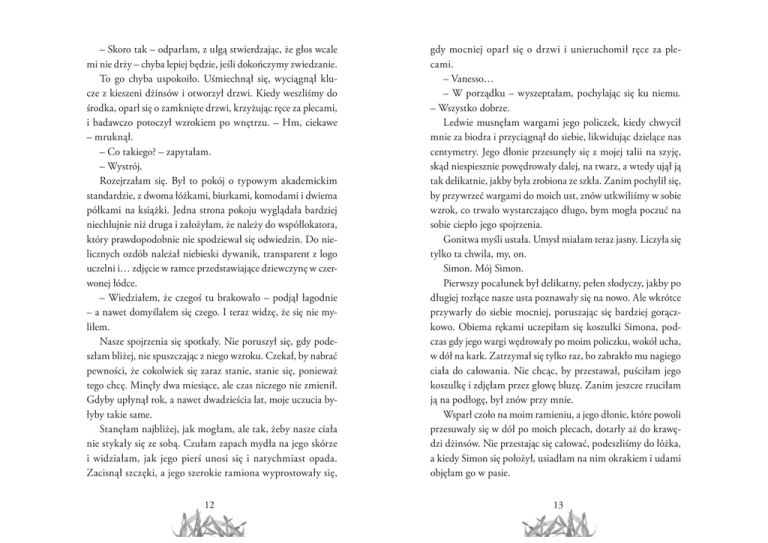 – Skoro tak – odparłam, z ulgą stwierdzając, że głos wcale mi nie drży – chyba lepiej będzie, jeśli dokończymy zwiedzanie.

To go chyba uspokoiło. Uśmiechnął się, wyciągnął klucze z kieszeni dżinsów i otworzył drzwi. Kiedy weszliśmy do środka, oparł się o zamknięte drzwi, krzyżując ręce za plecami, i badawczo potoczył wzrokiem po wnętrzu. – Hm, ciekawe – mruknął.

– Co takiego? – zapytałam.

– Wystrój.

Rozejrzałam się. Był to pokój o typowym akademickim standardzie, z dwoma łóżkami, biurkami, komodami i dwiema półkami na książki. Jedna strona pokoju wyglądała bardziej niechlujnie niż druga i założyłam, że należy do współlokatora, który prawdopodobnie nie spodziewał się odwiedzin. Do nielicznych ozdób należał niebieski dywanik, transparent z logo uczelni i… zdjęcie w ramce przedstawiające dziewczynę w czerwonej łódce.

– Wiedziałem, że czegoś tu brakowało – podjął łagodnie – a nawet domyślałem się czego. I teraz widzę, że się nie myliłem.

Nasze spojrzenia się spotkały. Nie poruszył się, gdy podeszłam bliżej, nie spuszczając z niego wzroku. Czekał, by nabrać pewności, że cokolwiek się zaraz stanie, stanie się, ponieważ tego chcę. Minęły dwa miesiące, ale czas niczego nie zmienił. Gdyby upłynął rok, a nawet dwadzieścia lat, moje uczucia byłyby takie same.

Stanęłam najbliżej, jak mogłam, ale tak, żeby nasze ciała nie stykały się ze sobą. Czułam zapach mydła na jego skórze i widziałam, jak jego pierś unosi się i natychmiast opada. Zacisnął szczęki, a jego szerokie ramiona wyprostowały się,

12

gdy mocniej oparł się o drzwi i unieruchomił ręce za plecami.

– Vanesso…

– W porządku – wyszeptałam, pochylając się ku niemu. – Wszystko dobrze.

Ledwie musnęłam wargami jego policzek, kiedy chwycił mnie za biodra i przyciągnął do siebie, likwidując dzielące nas centymetry. Jego dłonie przesunęły się z mojej talii na szyję, skąd niespiesznie powędrowały dalej, na twarz, a wtedy ujął ją tak delikatnie, jakby była zrobiona ze szkła. Zanim pochylił się, by przywrzeć wargami do moich ust, znów utkwiliśmy w sobie wzrok, co trwało wystarczająco długo, bym mogła poczuć na sobie ciepło jego spojrzenia.

Gonitwa myśli ustała. Umysł miałam teraz jasny. Liczyła się tylko ta chwila, my, on.

Simon. Mój Simon.

Pierwszy pocałunek był delikatny, pełen słodyczy, jakby po długiej rozłące nasze usta poznawały się na nowo. Ale wkrótce przywarły do siebie mocniej, poruszając się bardziej gorączkowo. Obiema rękami uczepiłam się koszulki Simona, podczas gdy jego wargi wędrowały po moim policzku, wokół ucha, w dół na kark. Zatrzymał się tylko raz, bo zabrakło mu nagiego ciała do całowania. Nie chcąc, by przestawał, puściłam jego koszulkę i zdjęłam przez głowę bluzę. Zanim jeszcze rzuciłam ją na podłogę, był znów przy mnie.

Wsparł czoło na moim ramieniu, a jego dłonie, które powoli przesuwały się w dół po moich plecach, dotarły aż do krawędzi dżinsów. Nie przestając się całować, podeszliśmy do łóżka, a kiedy Simon się położył, usiadłam na nim okrakiem i udami objęłam go w pasie.

13